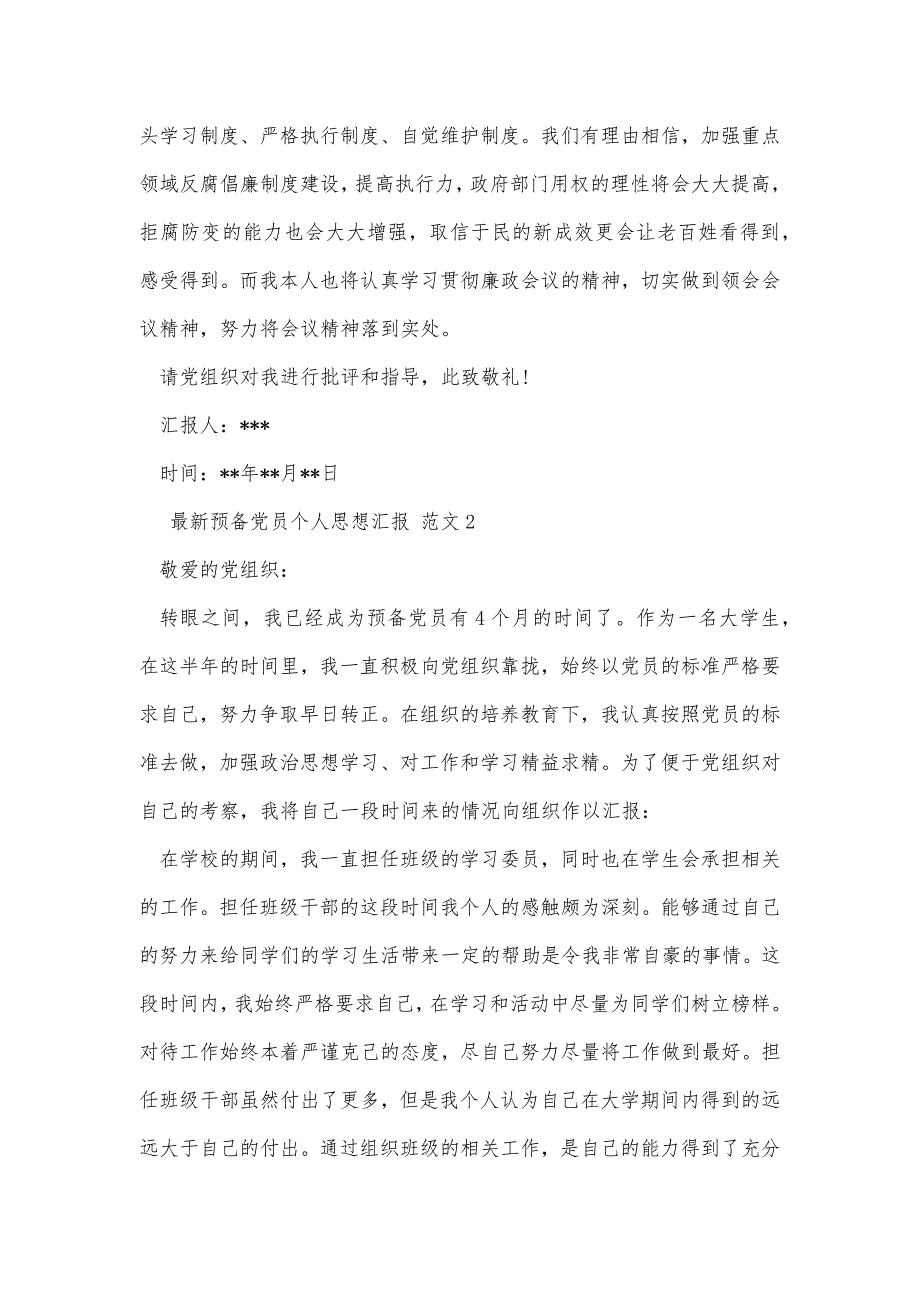 头学习制度、严格执行制度、自觉维护制度。我们有理由相信，加强重点领域反腐倡廉制度建设，提高执行力，政府部门用权的理性将会大大提高，拒腐防变的能力也会大大增强，取信于民的新成效更会让老百姓看得到，感受得到。而我本人也将认真学习贯彻廉政会议的精神，切实做到领会会议精神，努力将会议精神落到实处。

请党组织对我进行批评和指导，此致敬礼！

汇报人：***

时间：**年**月**日

最新预备党员个人思想汇报 范文 2

敬爱的党组织：

转眼之间，我已经成为预备党员有 4 个月的时间了。作为一名大学生，在这半年的时间里，我一直积极向党组织靠拢，始终以党员的标准严格要求自己，努力争取早日转正。在组织的培养教育下，我认真按照党员的标准去做，加强政治思想学习、对工作和学习精益求精。为了便于党组织对自己的考察，我将自己一段时间来的情况向组织作以汇报：

在学校的期间，我一直担任班级的学习委员，同时也在学生会承担相关的工作。担任班级干部的这段时间我个人的感触颇为深刻。能够通过自己的努力来给同学们的学习生活带来一定的帮助是令我非常自豪的事情。这段时间内，我始终严格要求自己，在学习和活动中尽量为同学们树立榜样。对待工作始终本着严谨克己的态度，尽自己努力尽量将工作做到最好。担任班级干部虽然付出了更多，但是我个人认为自己在大学期间内得到的远远大于自己的付出。通过组织班级的相关工作，是自己的能力得到了充分